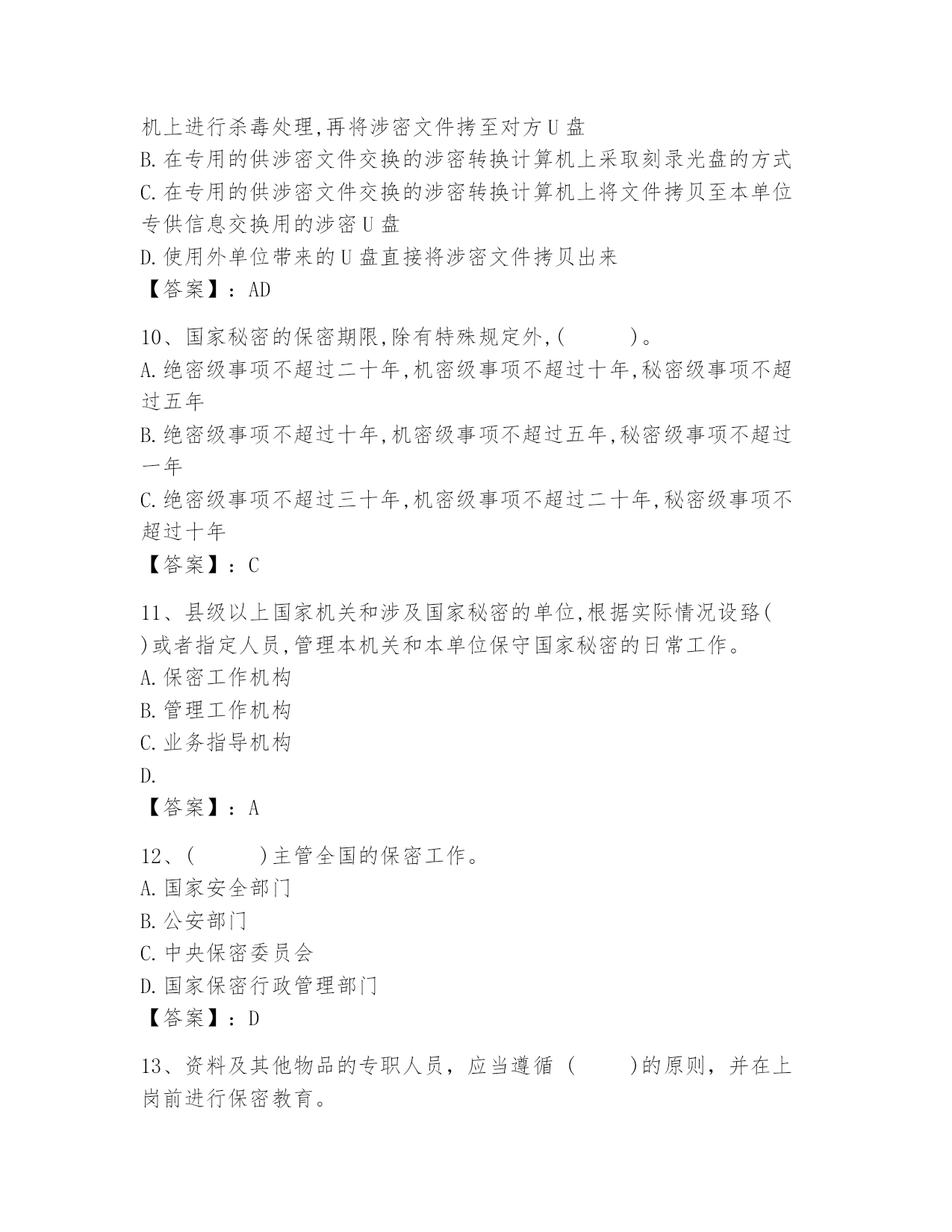 机上进行杀毒处理,再将涉密文件拷至对方U盘
B.在专用的供涉密文件交换的涉密转换计算机上采取刻录光盘的方式
C.在专用的供涉密文件交换的涉密转换计算机上将文件拷贝至本单位专供信息交换用的涉密U盘
D.使用外单位带来的U盘直接将涉密文件拷贝出来
【答案】：AD

10、国家秘密的保密期限,除有特殊规定外,(　　)。
A.绝密级事项不超过二十年,机密级事项不超过十年,秘密级事项不超过五年
B.绝密级事项不超过十年,机密级事项不超过五年,秘密级事项不超过一年
C.绝密级事项不超过三十年,机密级事项不超过二十年,秘密级事项不超过十年
【答案】：C

11、县级以上国家机关和涉及国家秘密的单位,根据实际情况设路(　)或者指定人员,管理本机关和本单位保守国家秘密的日常工作。
A.保密工作机构
B.管理工作机构
C.业务指导机构
D.
【答案】：A

12、(　　)主管全国的保密工作。
A.国家安全部门
B.公安部门
C.中央保密委员会
D.国家保密行政管理部门
【答案】：D

13、资料及其他物品的专职人员，应当遵循（　　)的原则，并在上岗前进行保密教育。